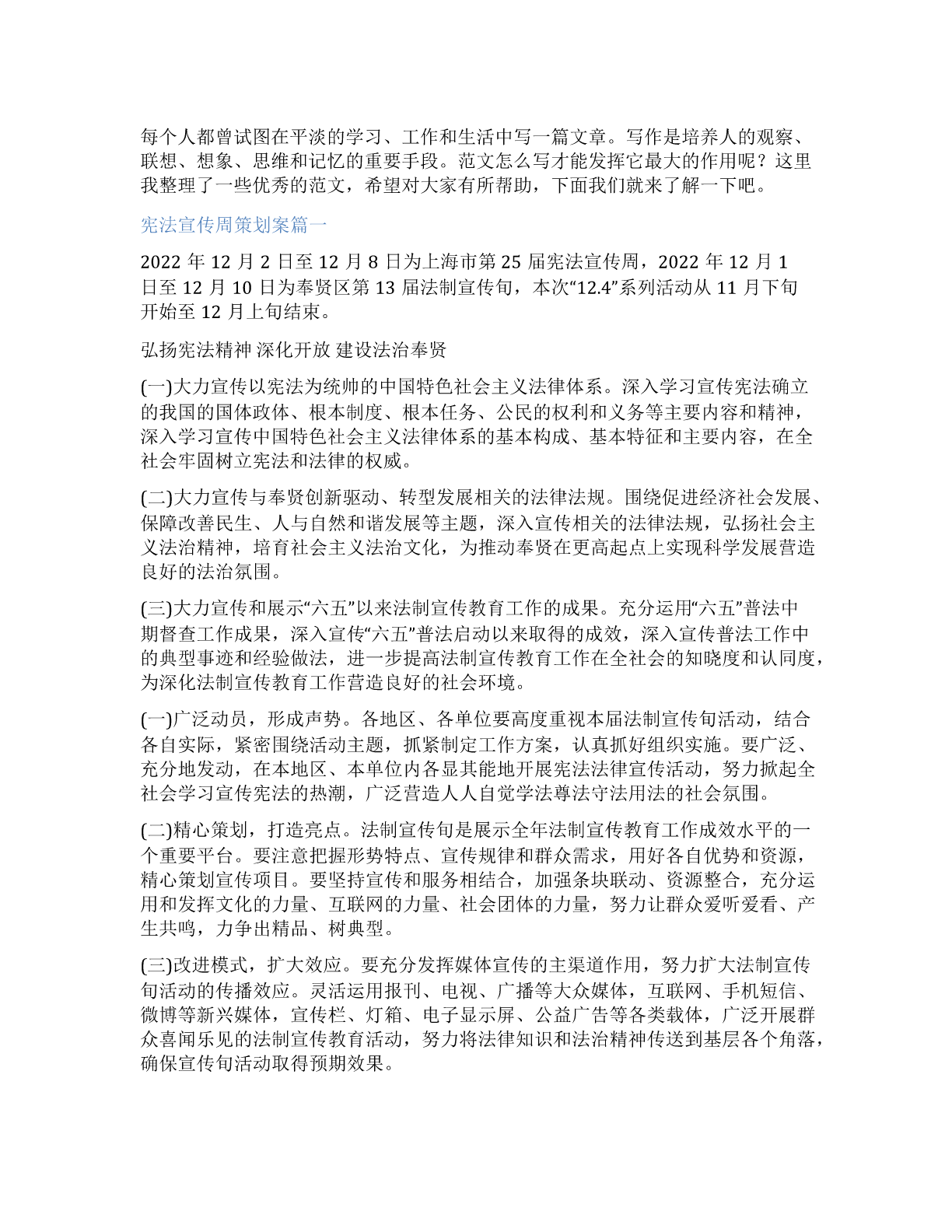 每个人都曾试图在平淡的学习、工作和生活中写一篇文章。写作是培养人的观察、联想、想象、思维和记忆的重要手段。范文怎么写才能发挥它最大的作用呢？这里我整理了一些优秀的范文，希望对大家有所帮助，下面我们就来了解一下吧。

宪法宣传周策划案篇一

2022 年 12 月 2 日至 12 月 8 日为上海市第 25 届宪法宣传周，2022 年 12 月 1 日至 12 月 10 日为奉贤区第 13 届法制宣传旬，本次“12.4”系列活动从 11 月下旬开始至 12 月上旬结束。

弘扬宪法精神 深化开放 建设法治奉贤

(一)大力宣传以宪法为统帅的中国特色社会主义法律体系。深入学习宣传宪法确立的我国的国体政体、根本制度、根本任务、公民的权利和义务等主要内容和精神，深入学习宣传中国特色社会主义法律体系的基本构成、基本特征和主要内容，在全社会牢固树立宪法和法律的权威。

(二)大力宣传与奉贤创新驱动、转型发展相关的法律法规。围绕促进经济社会发展、保障改善民生、人与自然和谐发展等主题，深入宣传相关的法律法规，弘扬社会主义法治精神，培育社会主义法治文化，为推动奉贤在更高起点上实现科学发展营造良好的法治氛围。

(三)大力宣传和展示“六五”以来法制宣传教育工作的成果。充分运用“六五”普法中期督查工作成果，深入宣传“六五”普法启动以来取得的成效，深入宣传普法工作中的典型事迹和经验做法，进一步提高法制宣传教育工作在全社会的知晓度和认同度，为深化法制宣传教育工作营造良好的社会环境。

(一)广泛动员，形成声势。各地区、各单位要高度重视本届法制宣传旬活动，结合各自实际，紧密围绕活动主题，抓紧制定工作方案，认真抓好组织实施。要广泛、充分地发动，在本地区、本单位内各显其能地开展宪法法律宣传活动，努力掀起全社会学习宣传宪法的热潮，广泛营造人人自觉学法尊法守法用法的社会氛围。

(二)精心策划，打造亮点。法制宣传旬是展示全年法制宣传教育工作成效水平的一个重要平台。要注意把握形势特点、宣传规律和群众需求，用好各自优势和资源，精心策划宣传项目。要坚持宣传和服务相结合，加强条块联动、资源整合，充分运用和发挥文化的力量、互联网的力量、社会团体的力量，努力让群众爱听爱看、产生共鸣，力争出精品、树典型。

(三)改进模式，扩大效应。要充分发挥媒体宣传的主渠道作用，努力扩大法制宣传旬活动的传播效应。灵活运用报刊、电视、广播等大众媒体，互联网、手机短信、微博等新兴媒体，宣传栏、灯箱、电子显示屏、公益广告等各类载体，广泛开展群众喜闻乐见的法制宣传教育活动，努力将法律知识和法治精神传送到基层各个角落，确保宣传旬活动取得预期效果。